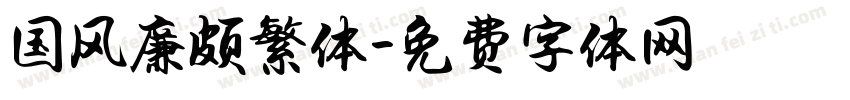 国风廉颇繁体-免费字体网